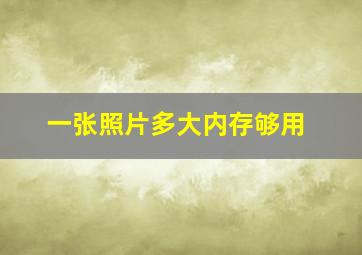 一张照片多大内存够用